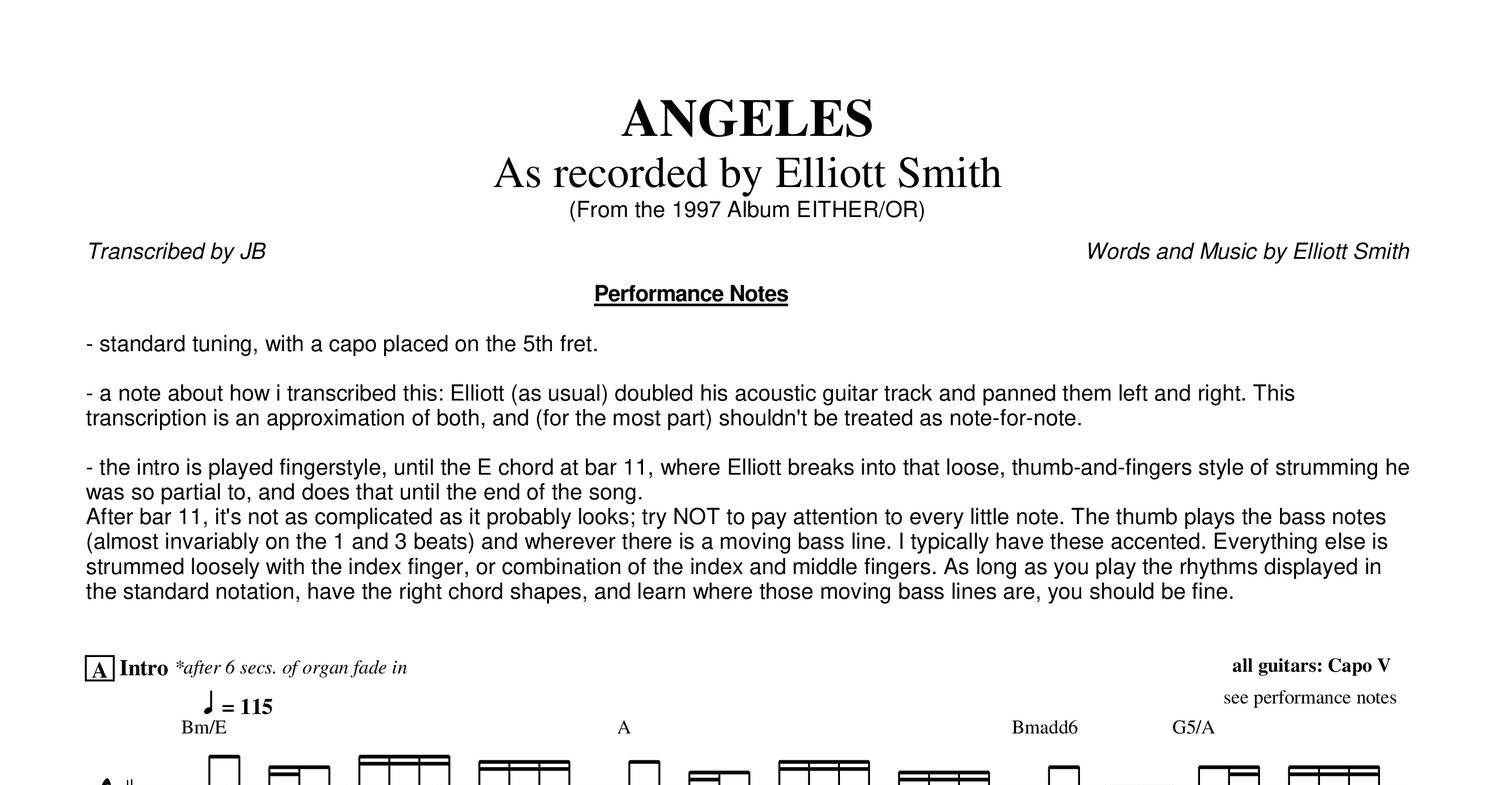 ANGELES
As recorded by Elliott Smith
(From the 1997 Album EITHER/OR)

Transcribed by JB

Words and Music by Elliott Smith

Performance Notes

- standard tuning, with a capo placed on the 5th fret.

- a note about how i transcribed this: Elliott (as usual) doubled his acoustic guitar track and panned them left and right. This transcription is an approximation of both, and (for the most part) shouldn't be treated as note-for-note.

- the intro is played fingerstyle, until the E chord at bar 11, where Elliott breaks into that loose, thumb-and-fingers style of strumming he was so partial to, and does that until the end of the song.
After bar 11, it's not as complicated as it probably looks; try NOT to pay attention to every little note. The thumb plays the bass notes (almost invariably on the 1 and 3 beats) and wherever there is a moving bass line. I typically have these accented. Everything else is strummed loosely with the index finger, or combination of the index and middle fingers. As long as you play the rhythms displayed in the standard notation, have the right chord shapes, and learn where those moving bass lines are, you should be fine.

A Intro *after 6 secs. of organ fade in

all guitars: Capo V
see performance notes

♩ = 115
Bm/E A Bmadd6 G5/A